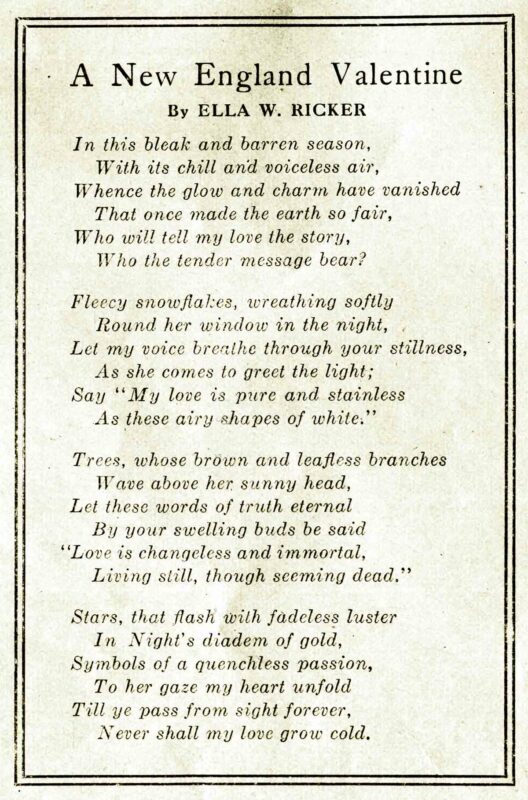 A New England Valentine

By ELLA W. RICKER

In this bleak and barren season,
With its chill and voiceless air,
Whence the glow and charm have vanished
That once made the earth so fair,
Who will tell my love the story,
Who the tender message bear?

Fleecy snowflakes, wreathing softly
Round her window in the night,
Let my voice breathe through your stillness,
As she comes to greet the light;
Say "My love is pure and stainless
As these airy shapes of white."

Trees, whose brown and leafless branches
Wave above her sunny head,
Let these words of truth eternal
By your swelling buds be said
"Love is changeless and immortal,
Living still, though seeming dead."

Stars, that flash with fadeless luster
In Night's diadem of gold,
Symbols of a quenchless passion,
To her gaze my heart unfold
Till ye pass from sight forever,
Never shall my love grow cold.